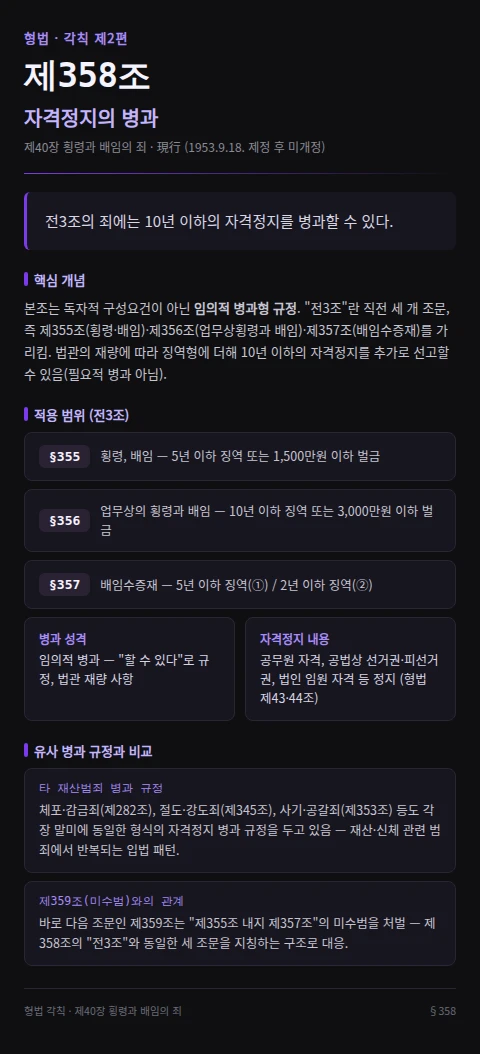 형법 · 각칙 제2편

제358조

자격정지의 병과

제40장 횡령과 배임의 죄 · 現行 (1953.9.18. 제정 후 미개정)

전3조의 죄에는 10년 이하의 자격정지를 병과할 수 있다.

핵심 개념

본조는 독자적 구성요건이 아닌 임의적 병과형 규정. "전3조"란 직전 세 개 조문, 즉 제355조(횡령·배임)·제356조(업무상횡령과 배임)·제357조(배임수증재)를 가리킴. 법관의 재량에 따라 징역형에 더해 10년 이하의 자격정지를 추가로 선고할 수 있음(필요적 병과 아님).

적용 범위 (전3조)

§355 횡령, 배임 — 5년 이하 징역 또는 1,500만원 이하 벌금

§356 업무상의 횡령과 배임 — 10년 이하 징역 또는 3,000만원 이하 벌금

§357 배임수증재 — 5년 이하 징역(①) / 2년 이하 징역(②)

병과 성격
임의적 병과 — "할 수 있다"로 규정, 법관 재량 사항

자격정지 내용
공무원 자격, 공법상 선거권·피선거권, 법인 임원 자격 등 정지 (형법 제43·44조)

유사 병과 규정과 비교

타 재산범죄 병과 규정
체포·감금죄(제282조), 절도·강도죄(제345조), 사기·공갈죄(제353조) 등도 각 장 말미에 동일한 형식의 자격정지 병과 규정을 두고 있음 — 재산·신체 관련 범죄에서 반복되는 입법 패턴.

제359조(미수범)와의 관계
바로 다음 조문인 제359조는 "제355조 내지 제357조"의 미수범을 처벌 — 제358조의 "전3조"와 동일한 세 조문을 지칭하는 구조로 대응.

형법 각칙 · 제40장 횡령과 배임의 죄 § 358